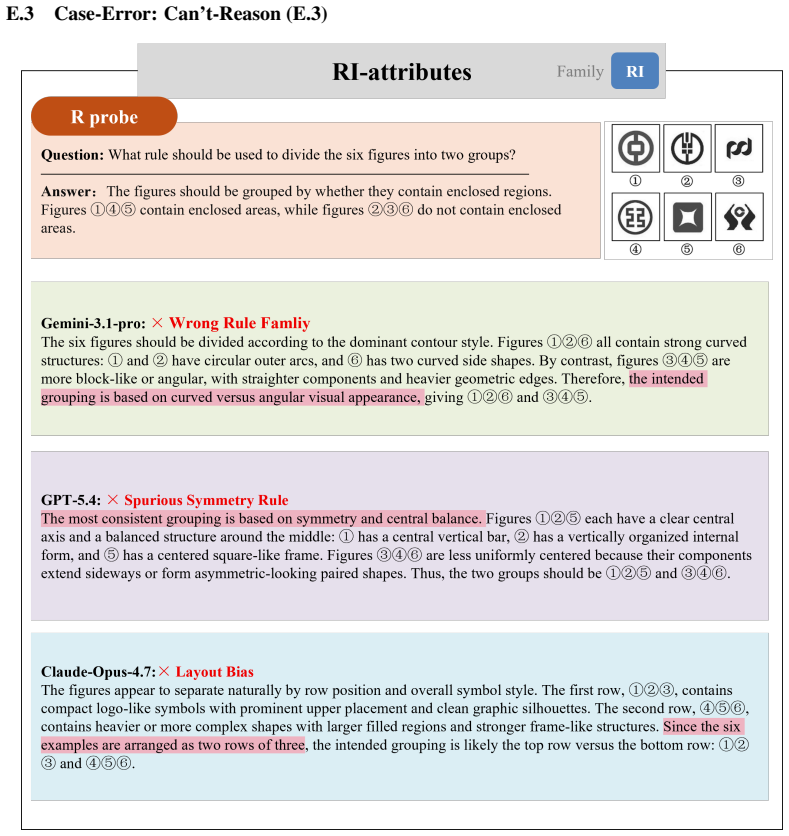 E.3 Case-Error: Can't-Reason (E.3)

RI-attributes

Family RI

R probe

Question: What rule should be used to divide the six figures into two groups?

Answer: The figures should be grouped by whether they contain enclosed regions. Figures ①④⑤ contain enclosed areas, while figures ②③⑥ do not contain enclosed areas.

①
②
③
④
⑤
⑥

Gemini-3.1-pro: × Wrong Rule Famliy
The six figures should be divided according to the dominant contour style. Figures ①②⑥ all contain strong curved structures: ① and ② have circular outer arcs, and ⑥ has two curved side shapes. By contrast, figures ③④⑤ are more block-like or angular, with straighter components and heavier geometric edges. Therefore, the intended grouping is based on curved versus angular visual appearance, giving ①②⑥ and ③④⑤.

GPT-5.4: × Spurious Symmetry Rule
The most consistent grouping is based on symmetry and central balance. Figures ①②⑤ each have a clear central axis and a balanced structure around the middle: ① has a central vertical bar, ② has a vertically organized internal form, and ⑤ has a centered square-like frame. Figures ③④⑥ are less uniformly centered because their components extend sideways or form asymmetric-looking paired shapes. Thus, the two groups should be ①②⑤ and ③④⑥.

Claude-Opus-4.7: × Layout Bias
The figures appear to separate naturally by row position and overall symbol style. The first row, ①②③, contains compact logo-like symbols with prominent upper placement and clean graphic silhouettes. The second row, ④⑤⑥, contains heavier or more complex shapes with larger filled regions and stronger frame-like structures. Since the six examples are arranged as two rows of three, the intended grouping is likely the top row versus the bottom row: ①②③ and ④⑤⑥.